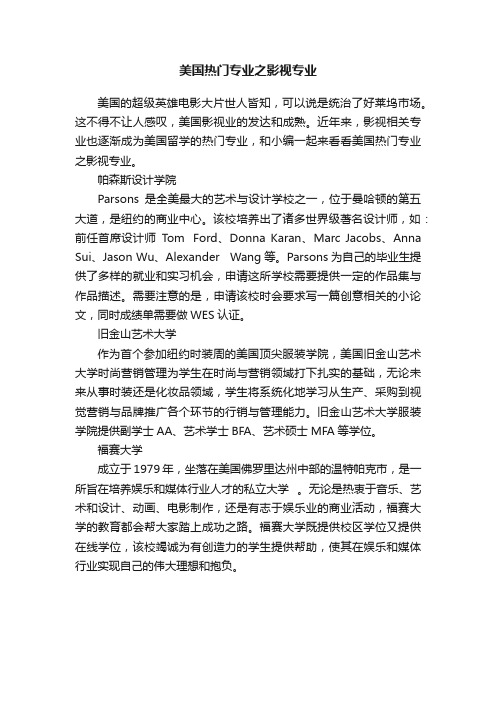 美国热门专业之影视专业

美国的超级英雄电影大片世人皆知，可以说是统治了好莱坞市场。这不得不让人感叹，美国影视业的发达和成熟。近年来，影视相关专业也逐渐成为美国留学的热门专业，和小编一起来看看美国热门专业之影视专业。

帕森斯设计学院

Parsons 是全美最大的艺术与设计学校之一，位于曼哈顿的第五大道，是纽约的商业中心。该校培养出了诸多世界级著名设计师，如：前任首席设计师 Tom Ford、Donna Karan、Marc Jacobs、Anna Sui、Jason Wu、Alexander Wang 等。Parsons 为自己的毕业生提供了多样的就业和实习机会，申请这所学校需要提供一定的作品集与作品描述。需要注意的是，申请该校时会要求写一篇创意相关的小论文，同时成绩单需要做 WES 认证。

旧金山艺术大学

作为首个参加纽约时装周的美国顶尖服装学院，美国旧金山艺术大学时尚营销管理为学生在时尚与营销领域打下扎实的基础，无论未来从事时装还是化妆品领域，学生将系统化地学习从生产、采购到视觉营销与品牌推广各个环节的行销与管理能力。旧金山艺术大学服装学院提供副学士 AA、艺术学士 BFA、艺术硕士 MFA 等学位。

福赛大学

成立于 1979 年，坐落在美国佛罗里达州中部的温特帕克市，是一所旨在培养娱乐和媒体行业人才的私立大学 。无论是热衷于音乐、艺术和设计、动画、电影制作，还是有志于娱乐业的商业活动，福赛大学的教育都会帮大家踏上成功之路。福赛大学既提供校区学位又提供在线学位，该校竭诚为有创造力的学生提供帮助，使其在娱乐和媒体行业实现自己的伟大理想和抱负。